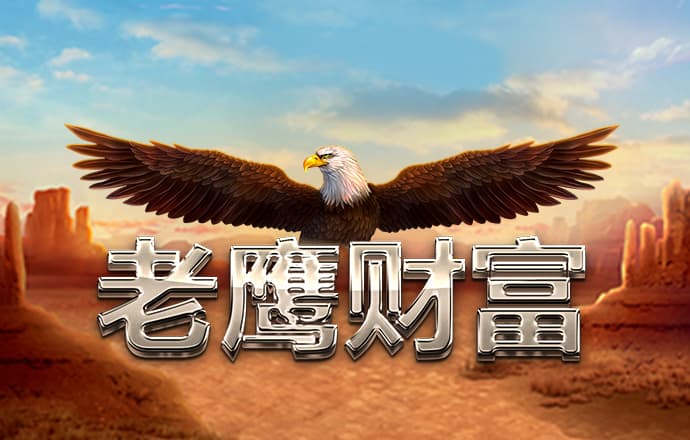 老鹰财富